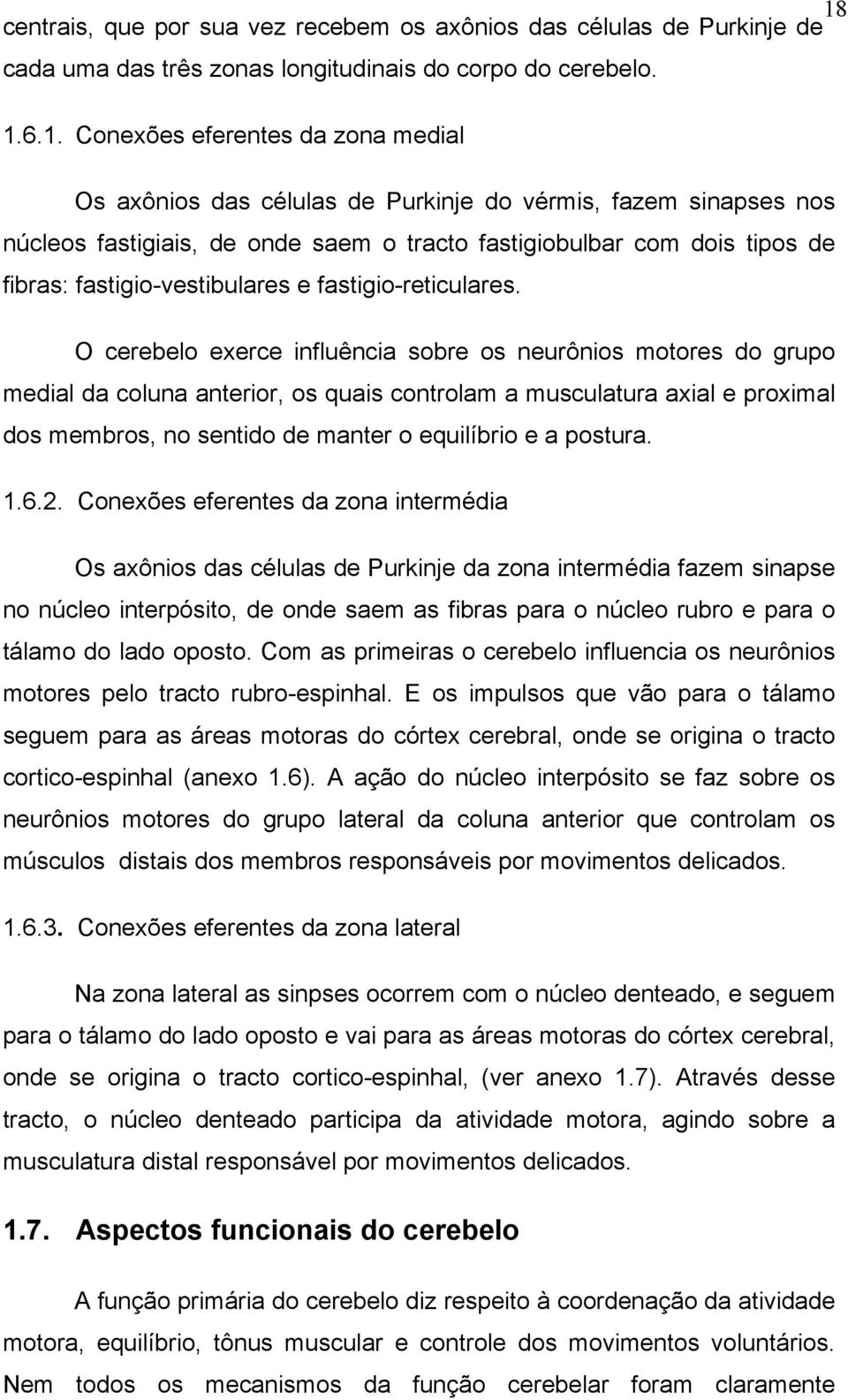 18

centrais, que por sua vez recebem os axônios das células de Purkinje de cada uma das três zonas longitudinais do corpo do cerebelo.

1.6.1. Conexões eferentes da zona medial

Os axônios das células de Purkinje do vérmis, fazem sinapses nos núcleos fastigiais, de onde saem o tracto fastigiobulbar com dois tipos de fibras: fastigio-vestibulares e fastigio-reticulares.

O cerebelo exerce influência sobre os neurônios motores do grupo medial da coluna anterior, os quais controlam a musculatura axial e proximal dos membros, no sentido de manter o equilíbrio e a postura.

1.6.2. Conexões eferentes da zona intermédia

Os axônios das células de Purkinje da zona intermédia fazem sinapse no núcleo interpósito, de onde saem as fibras para o núcleo rubro e para o tálamo do lado oposto. Com as primeiras o cerebelo influencia os neurônios motores pelo tracto rubro-espinhal. E os impulsos que vão para o tálamo seguem para as áreas motoras do córtex cerebral, onde se origina o tracto cortico-espinhal (anexo 1.6). A ação do núcleo interpósito se faz sobre os neurônios motores do grupo lateral da coluna anterior que controlam os músculos distais dos membros responsáveis por movimentos delicados.

1.6.3. Conexões eferentes da zona lateral

Na zona lateral as sinpses ocorrem com o núcleo denteado, e seguem para o tálamo do lado oposto e vai para as áreas motoras do córtex cerebral, onde se origina o tracto cortico-espinhal, (ver anexo 1.7). Através desse tracto, o núcleo denteado participa da atividade motora, agindo sobre a musculatura distal responsável por movimentos delicados.

1.7. Aspectos funcionais do cerebelo

A função primária do cerebelo diz respeito à coordenação da atividade motora, equilíbrio, tônus muscular e controle dos movimentos voluntários. Nem todos os mecanismos da função cerebelar foram claramente